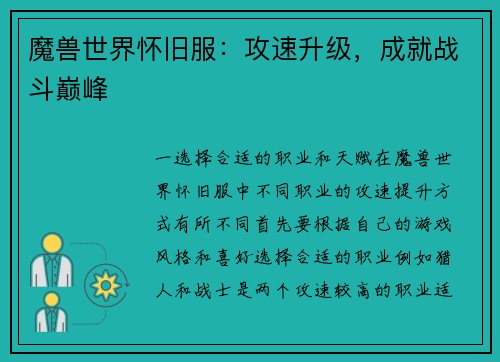 魔兽世界怀旧服：攻速升级，成就战斗巅峰

一选择合适的职业和天赋在魔兽世界怀旧服中不同职业的攻速提升方式有所不同首先要根据自己的游戏风格和喜好选择合适的职业例如猎人和战士是两个攻速较高的职业适